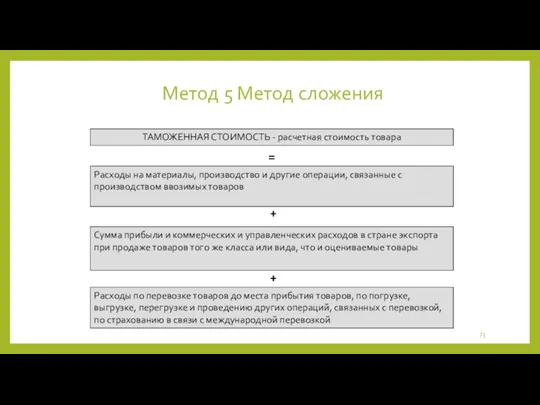 Метод 5 Метод сложения

ТАМОЖЕННАЯ СТОИМОСТЬ - расчетная стоимость товара

=

Расходы на материалы, производство и другие операции, связанные с производством ввозимых товаров

+

Сумма прибыли и коммерческих и управленческих расходов в стране экспорта при продаже товаров того же класса или вида, что и оцениваемые товары

+

Расходы по перевозке товаров до места прибытия товаров, по погрузке, выгрузке, перегрузке и проведению других операций, связанных с перевозкой, по страхованию в связи с международной перевозкой

73